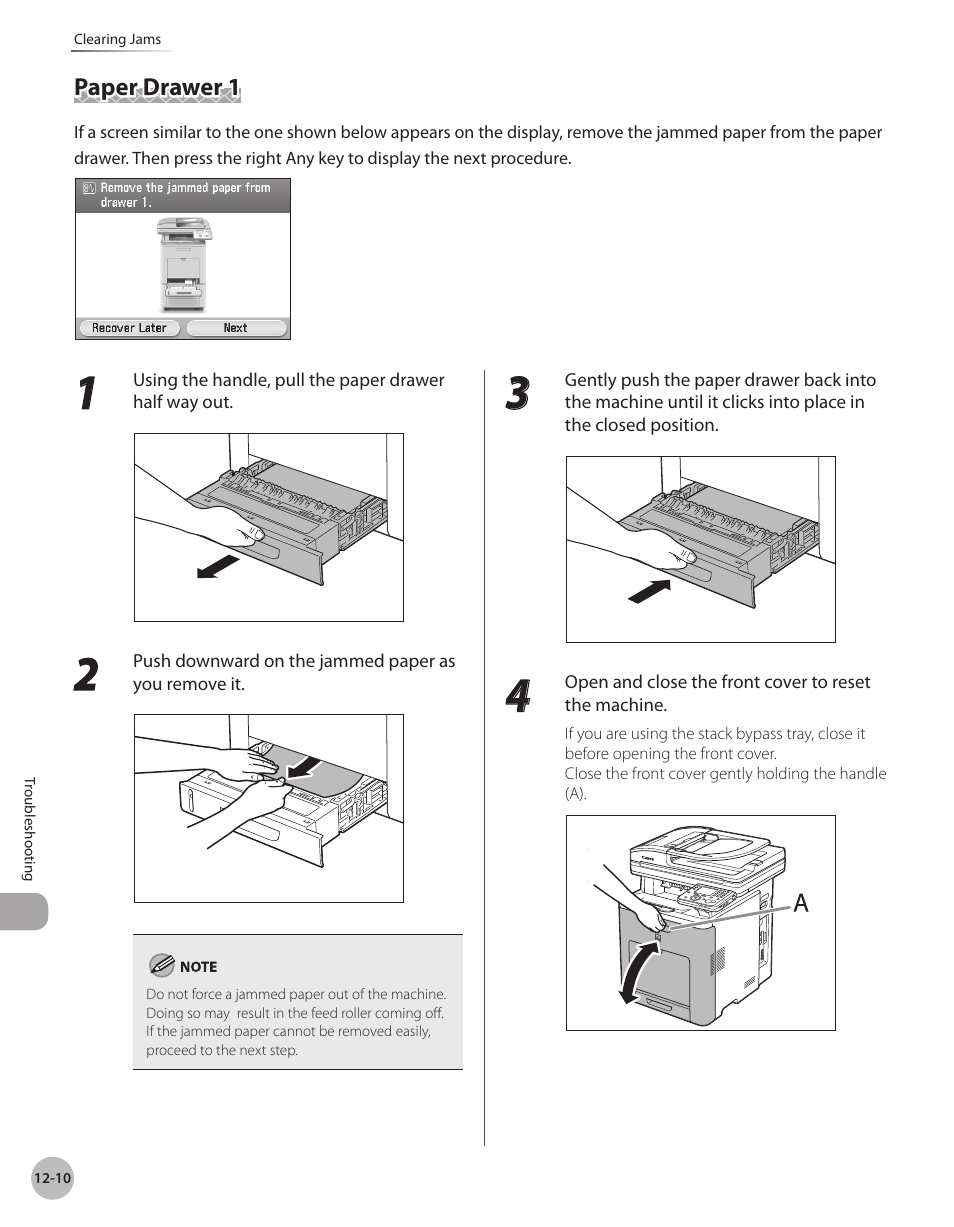 Clearing Jams

Paper Drawer 1

If a screen similar to the one shown below appears on the display, remove the jammed paper from the paper drawer. Then press the right Any key to display the next procedure.

Remove the jammed paper from drawer 1.

Recover Later

Next

1 Using the handle, pull the paper drawer half way out.

2 Push downward on the jammed paper as you remove it.

NOTE

Do not force a jammed paper out of the machine. Doing so may result in the feed roller coming off. If the jammed paper cannot be removed easily, proceed to the next step.

3 Gently push the paper drawer back into the machine until it clicks into place in the closed position.

4 Open and close the front cover to reset the machine.

If you are using the stack bypass tray, close it before opening the front cover.
Close the front cover gently holding the handle (A).

A

Troubleshooting

12-10